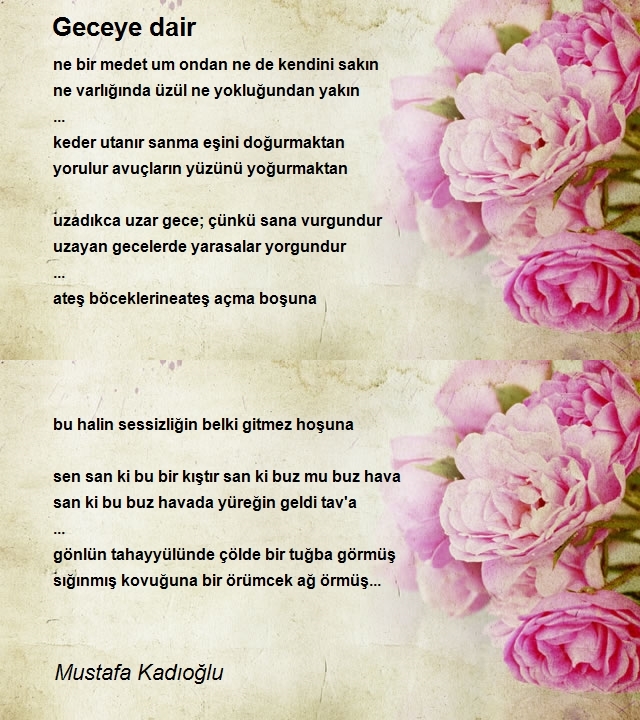 Geceye dair

ne bir medet um ondan ne de kendini sakın
ne varlığında üzül ne yokluğundan yakın
...
keder utanır sanma eşini doğurmaktan
yorulur avuçların yüzünü yoğurmaktan

uzadıkca uzar gece; çünkü sana vurgundur
uzayan gecelerde yarasalar yorgundur
...
ateş böceklerineateş açma boşuna

bu halin sessizliğin belki gitmez hoşuna

sen san ki bu bir kıştır san ki buz mu buz hava
san ki bu buz havada yüreğin geldi tav'a
...
gönlün tahayyülünde çölde bir tuğba görmüş
sığınmış kovuğuna bir örümcek ağ örmüş...

Mustafa Kadıoğlu